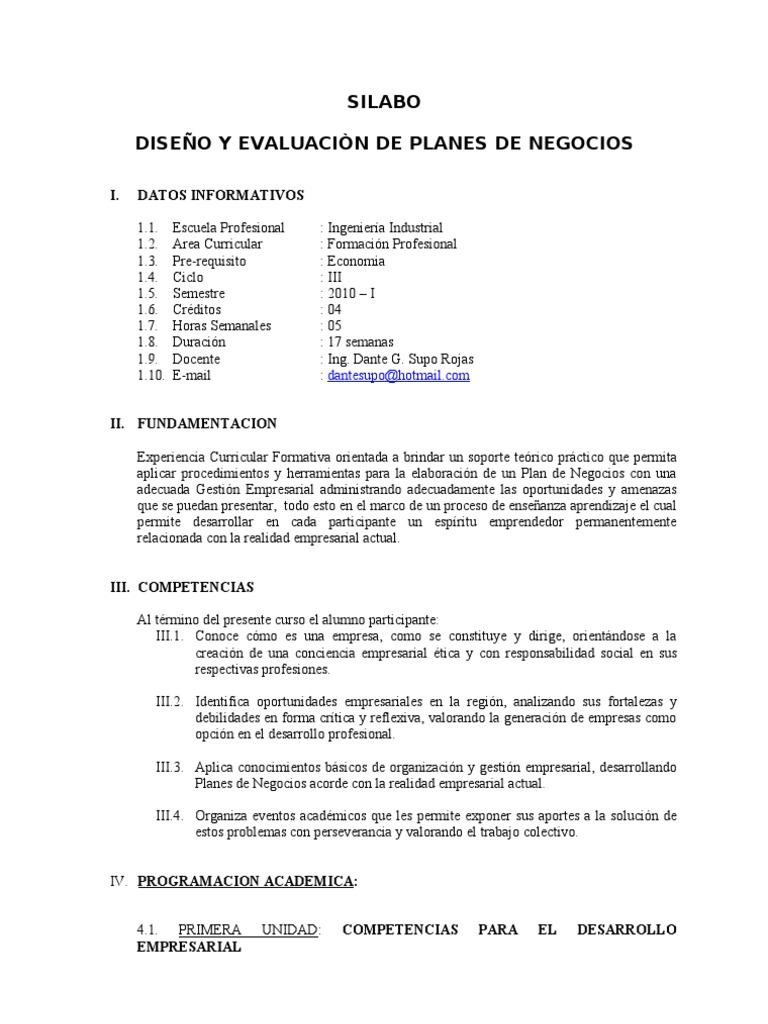 SILABO

DISEÑO Y EVALUACIÒN DE PLANES DE NEGOCIOS

I. DATOS INFORMATIVOS

1.1. Escuela Profesional : Ingeniería Industrial
1.2. Area Curricular : Formación Profesional
1.3. Pre-requisito : Economia
1.4. Ciclo : III
1.5. Semestre : 2010 – I
1.6. Créditos : 04
1.7. Horas Semanales : 05
1.8. Duración : 17 semanas
1.9. Docente : Ing. Dante G. Supo Rojas
1.10. E-mail : dantesupo@hotmail.com

II. FUNDAMENTACION

Experiencia Curricular Formativa orientada a brindar un soporte teórico práctico que permita aplicar procedimientos y herramientas para la elaboración de un Plan de Negocios con una adecuada Gestión Empresarial administrando adecuadamente las oportunidades y amenazas que se puedan presentar, todo esto en el marco de un proceso de enseñanza aprendizaje el cual permite desarrollar en cada participante un espíritu emprendedor permanentemente relacionada con la realidad empresarial actual.

III. COMPETENCIAS

Al término del presente curso el alumno participante:
III.1. Conoce cómo es una empresa, como se constituye y dirige, orientándose a la creación de una conciencia empresarial ética y con responsabilidad social en sus respectivas profesiones.

III.2. Identifica oportunidades empresariales en la región, analizando sus fortalezas y debilidades en forma crítica y reflexiva, valorando la generación de empresas como opción en el desarrollo profesional.

III.3. Aplica conocimientos básicos de organización y gestión empresarial, desarrollando Planes de Negocios acorde con la realidad empresarial actual.

III.4. Organiza eventos académicos que les permite exponer sus aportes a la solución de estos problemas con perseverancia y valorando el trabajo colectivo.

IV. PROGRAMACION ACADEMICA:

4.1. PRIMERA UNIDAD: COMPETENCIAS PARA EL DESARROLLO EMPRESARIAL